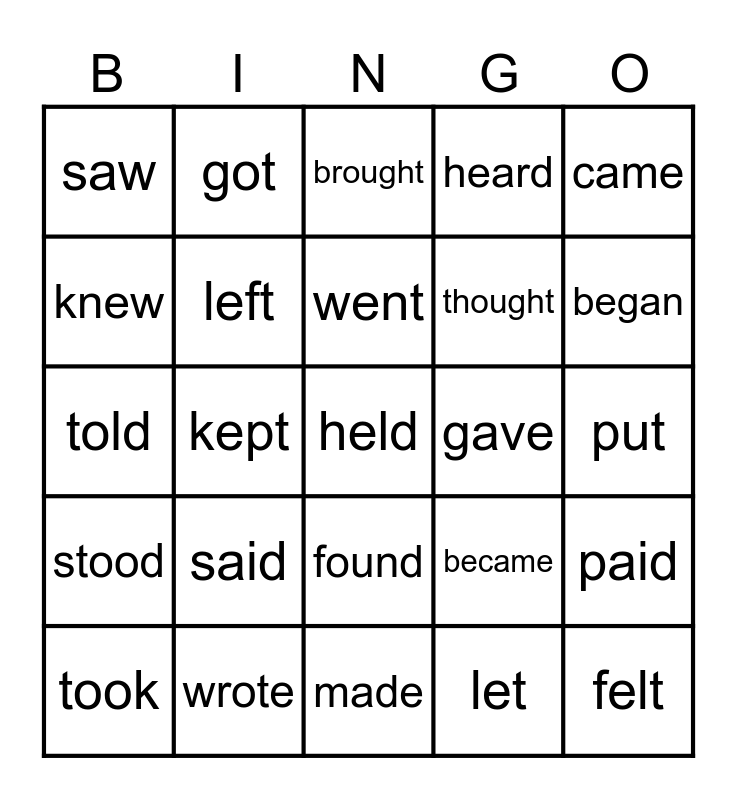 | B | I | N | G | O |
|---|---|---|---|---|
| saw | got | brought | heard | came |
| knew | left | went | thought | began |
| told | kept | held | gave | put |
| stood | said | found | became | paid |
| took | wrote | made | let | felt |